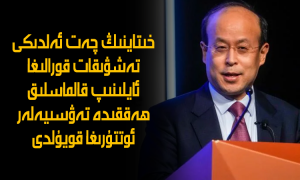 خىتاينىڭ چەت ئەلدىكى تەشۋىقات قورالىغا ئايلىنىپ قالماسلىق ھەققىدە تەۋسىيەلەر ئوتتۇرىغا قويۇلدى